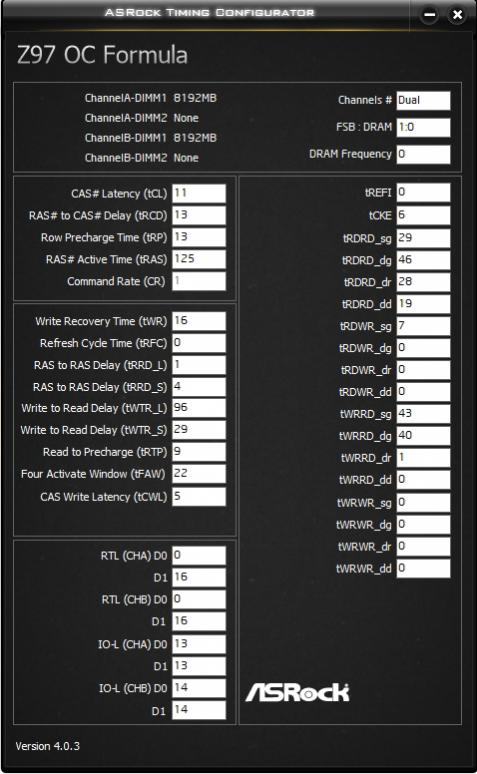 ASRock Timing Configurator

Z97 OC Formula

ChannelA-DIMM1 8192MB
ChannelA-DIMM2 None
ChannelB-DIMM1 8192MB
ChannelB-DIMM2 None

Channels # Dual
FSB : DRAM 1:0
DRAM Frequency 0

CAS# Latency (tCL) 11
RAS# to CAS# Delay (tRCD) 13
Row Precharge Time (tRP) 13
RAS# Active Time (tRAS) 125
Command Rate (CR) 1

Write Recovery Time (tWR) 16
Refresh Cycle Time (tRFC) 0
RAS to RAS Delay (tRRD_L) 1
RAS to RAS Delay (tRRD_S) 4
Write to Read Delay (tWTR_L) 96
Write to Read Delay (tWTR_S) 29
Read to Precharge (tRTP) 9
Four Activate Window (tFAW) 22
CAS Write Latency (tCWL) 5

RTL (CHA) D0 0
D1 16
RTL (CHB) D0 0
D1 16
IO-L (CHA) D0 13
D1 13
IO-L (CHB) D0 14
D1 14

tREFI 0
tCKE 6
tRDRD_sg 29
tRDRD_dg 46
tRDRD_dr 28
tRDRD_dd 19
tRDWR_sg 7
tRDWR_dg 0
tRDWR_dr 0
tRDWR_dd 0
tWRRD_sg 43
tWRRD_dg 40
tWRRD_dr 1
tWRRD_dd 0
tWRWR_sg 0
tWRWR_dg 0
tWRWR_dr 0
tWRWR_dd 0

ASRock

Version 4.0.3